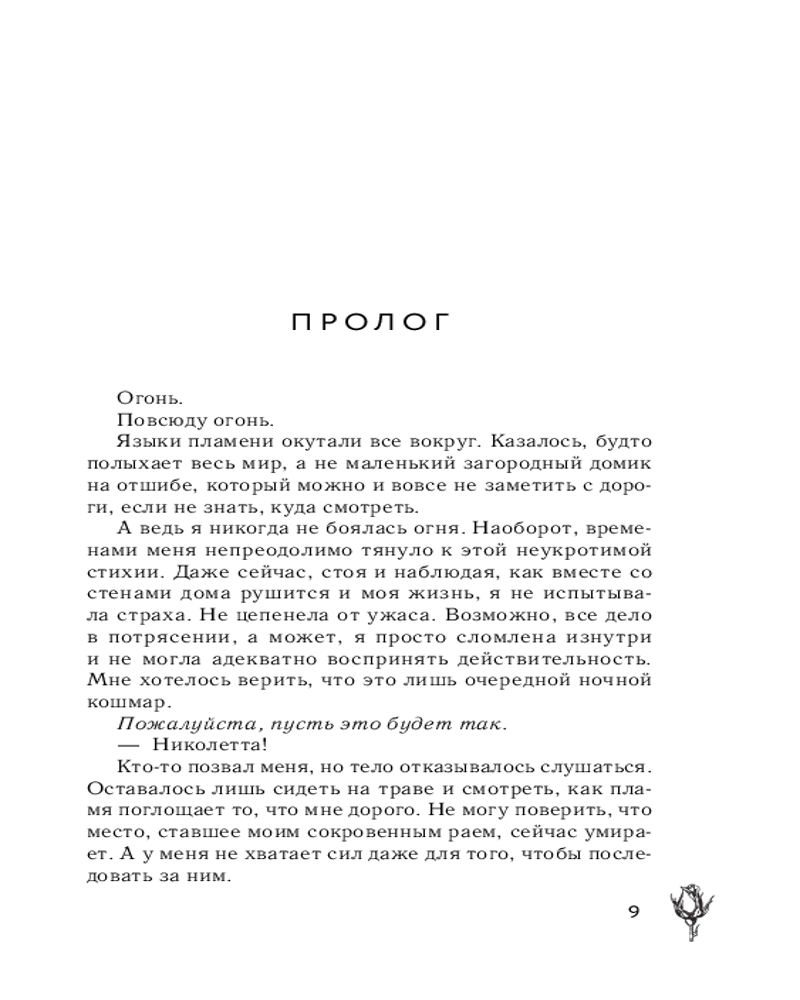 ПРОЛОГ

Огонь.

Повсюду огонь.

Языки пламени окутали все вокруг. Казалось, будто полыхает весь мир, а не маленький загородный домик на отшибе, который можно и вовсе не заметить с дороги, если не знать, куда смотреть.

А ведь я никогда не боялась огня. Наоборот, временами меня непреодолимо тянуло к этой неукротимой стихии. Даже сейчас, стоя и наблюдая, как вместе со стенами дома рушится и моя жизнь, я не испытывала страха. Не цепенела от ужаса. Возможно, все дело в потрясении, а может, я просто сломлена изнутри и не могла адекватно воспринять действительность. Мне хотелось верить, что это лишь очередной ночной кошмар.

Пожалуйста, пусть это будет так.

— Николетта!

Кто-то позвал меня, но тело отказывалось слушаться. Оставалось лишь сидеть на траве и смотреть, как пламя поглощает то, что мне дорого. Не могу поверить, что место, ставшее моим сокровенным раем, сейчас умирает. А у меня не хватает сил даже для того, чтобы последовать за ним.

9